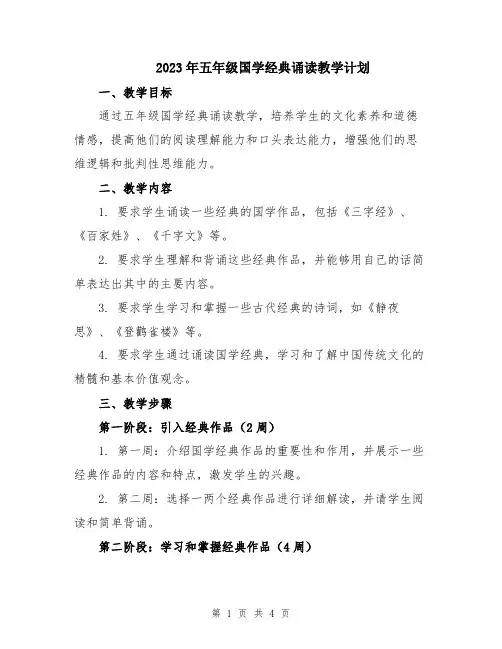 2023年五年级国学经典诵读教学计划

一、教学目标

通过五年级国学经典诵读教学，培养学生的文化素养和道德情感，提高他们的阅读理解能力和口头表达能力，增强他们的思维逻辑和批判性思维能力。

二、教学内容

1. 要求学生诵读一些经典的国学作品，包括《三字经》、《百家姓》、《千字文》等。

2. 要求学生理解和背诵这些经典作品，并能够用自己的话简单表达出其中的主要内容。

3. 要求学生学习和掌握一些古代经典的诗词，如《静夜思》、《登鹳雀楼》等。

4. 要求学生通过诵读国学经典，学习和了解中国传统文化的精髓和基本价值观念。

三、教学步骤

第一阶段：引入经典作品（2周）

1. 第一周：介绍国学经典作品的重要性和作用，并展示一些经典作品的内容和特点，激发学生的兴趣。

2. 第二周：选择一两个经典作品进行详细解读，并请学生阅读和简单背诵。

第二阶段：学习和掌握经典作品（4周）

第 1 页 共 4 页